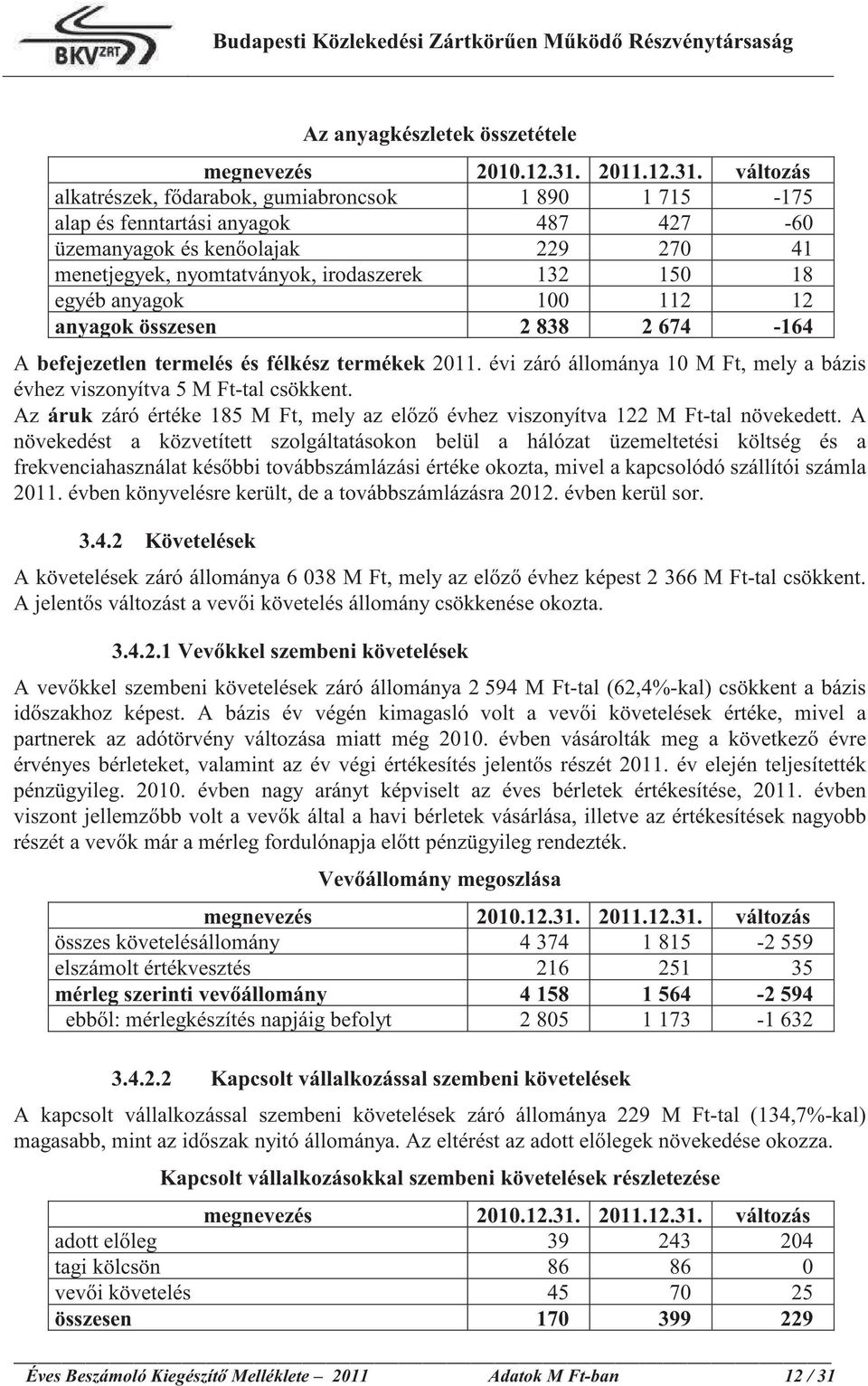 BKV ZRT

Budapesti Közlekedési Zártkörűen Működő Részvénytársaság

Az anyagkészletek összetétele

| megnevezés | 2010.12.31. | 2011.12.31. | változás |
|---|---|---|---|
| alkatrészek, fődarabok, gumiabroncsok | 1 890 | 1 715 | -175 |
| alap és fenntartási anyagok | 487 | 427 | -60 |
| üzemanyagok és kenőolajak | 229 | 270 | 41 |
| menetjegyek, nyomtatványok, irodaszerek | 132 | 150 | 18 |
| egyéb anyagok | 100 | 112 | 12 |
| anyagok összesen | 2 838 | 2 674 | -164 |

A befejezetlen termelés és félkész termékek 2011. évi záró állománya 10 M Ft, mely a bázis évhez viszonyítva 5 M Ft-tal csökkent.
Az áruk záró értéke 185 M Ft, mely az előző évhez viszonyítva 122 M Ft-tal növekedett. A növekedést a közvetített szolgáltatásokon belül a hálózat üzemeltetési költség és a frekvenciahasználat későbbi továbbszámlázási értéke okozta, mivel a kapcsolódó szállítói számla 2011. évben könyvelésre került, de a továbbszámlázásra 2012. évben kerül sor.

3.4.2 Követelések

A követelések záró állománya 6 038 M Ft, mely az előző évhez képest 2 366 M Ft-tal csökkent. A jelentős változást a vevői követelés állomány csökkenése okozta.

3.4.2.1 Vevőkkel szembeni követelések

A vevőkkel szembeni követelések záró állománya 2 594 M Ft-tal (62,4%-kal) csökkent a bázis időszakhoz képest. A bázis év végén kimagasló volt a vevői követelések értéke, mivel a partnerek az adótörvény változása miatt még 2010. évben vásárolták meg a következő évre érvényes bérleteket, valamint az év végi értékesítés jelentős részét 2011. év elején teljesítették pénzügyileg. 2010. évben nagy arányt képviselt az éves bérletek értékesítése, 2011. évben viszont jellemzőbb volt a vevők által a havi bérletek vásárlása, illetve az értékesítések nagyobb részét a vevők már a mérleg fordulónapja előtt pénzügyileg rendezték.

Vevőállomány megoszlása

| megnevezés | 2010.12.31. | 2011.12.31. | változás |
|---|---|---|---|
| összes követelésállomány | 4 374 | 1 815 | -2 559 |
| elszámolt értékvesztés | 216 | 251 | 35 |
| mérleg szerinti vevőállomány | 4 158 | 1 564 | -2 594 |
| ebből: mérlegkészítés napjáig befolyt | 2 805 | 1 173 | -1 632 |

3.4.2.2 Kapcsolt vállalkozással szembeni követelések

A kapcsolt vállalkozással szembeni követelések záró állománya 229 M Ft-tal (134,7%-kal) magasabb, mint az időszak nyitó állománya. Az eltérést az adott előlegek növekedése okozza.

Kapcsolt vállalkozásokkal szembeni követelések részletezése

| megnevezés | 2010.12.31. | 2011.12.31. | változás |
|---|---|---|---|
| adott előleg | 39 | 243 | 204 |
| tagi kölcsön | 86 | 86 | 0 |
| vevői követelés | 45 | 70 | 25 |
| összesen | 170 | 399 | 229 |

Éves Beszámoló Kiegészítő Melléklete – 2011 Adatok M Ft-ban 12 / 31